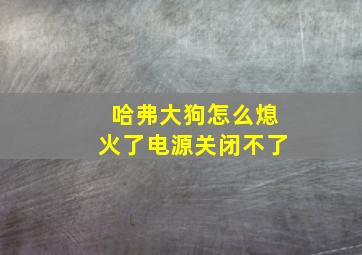 哈弗大狗怎么熄火了电源关闭不了